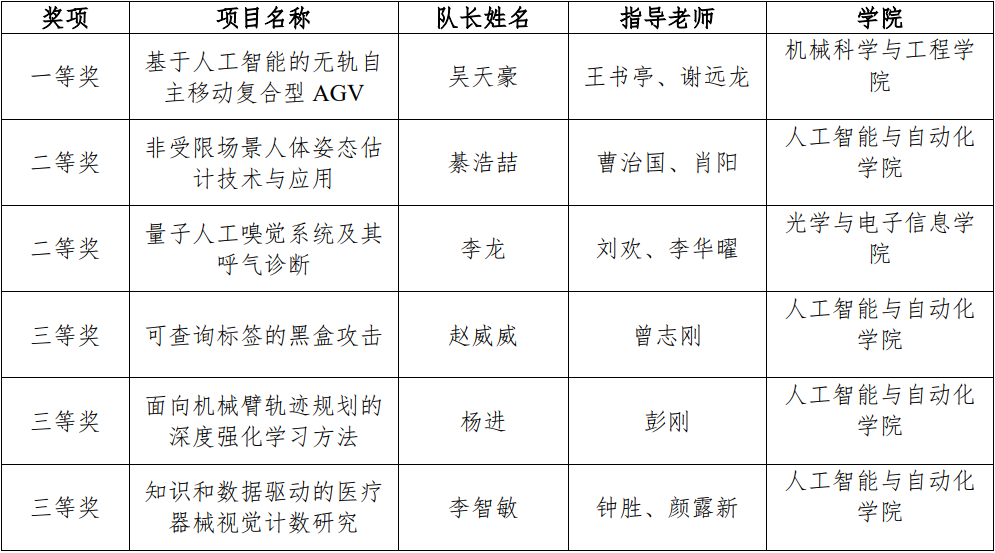 | 奖项 | 项目名称 | 队长姓名 | 指导老师 | 学院 |
|---|---|---|---|---|
| 一等奖 | 基于人工智能的无轨自主移动复合型AGV | 吴天豪 | 王书亭、谢远龙 | 机械科学与工程学院 |
| 二等奖 | 非受限场景人体姿态估计技术与应用 | 綦浩喆 | 曹治国、肖阳 | 人工智能与自动化学院 |
| 二等奖 | 量子人工嗅觉系统及其呼气诊断 | 李龙 | 刘欢、李华曜 | 光学与电子信息学院 |
| 三等奖 | 可查询标签的黑盒攻击 | 赵威威 | 曾志刚 | 人工智能与自动化学院 |
| 三等奖 | 面向机械臂轨迹规划的深度强化学习方法 | 杨进 | 彭刚 | 人工智能与自动化学院 |
| 三等奖 | 知识和数据驱动的医疗器械视觉计数研究 | 李智敏 | 钟胜、颜露新 | 人工智能与自动化学院 |